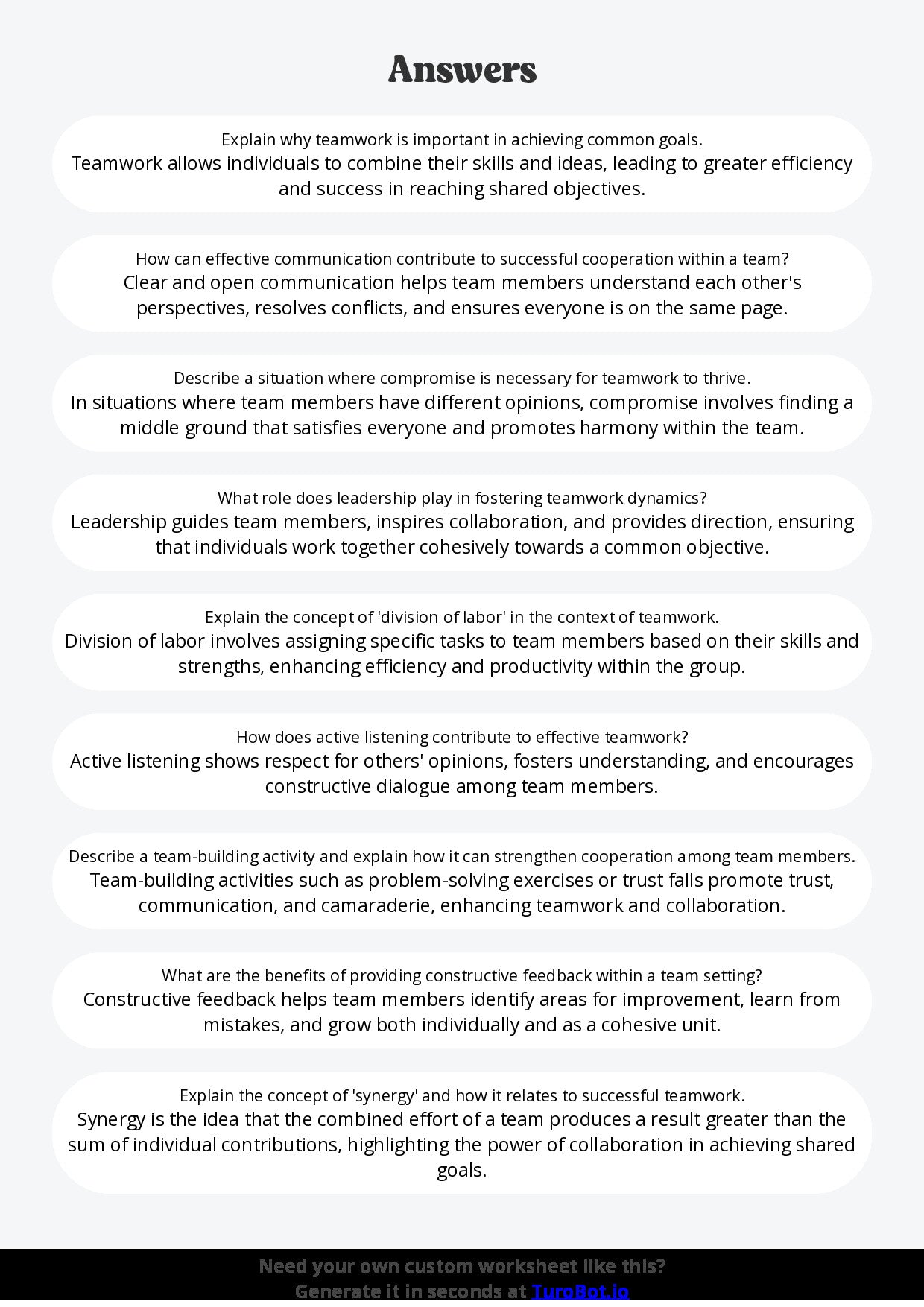 Answers

Explain why teamwork is important in achieving common goals.
Teamwork allows individuals to combine their skills and ideas, leading to greater efficiency and success in reaching shared objectives.

How can effective communication contribute to successful cooperation within a team?
Clear and open communication helps team members understand each other's perspectives, resolves conflicts, and ensures everyone is on the same page.

Describe a situation where compromise is necessary for teamwork to thrive.
In situations where team members have different opinions, compromise involves finding a middle ground that satisfies everyone and promotes harmony within the team.

What role does leadership play in fostering teamwork dynamics?
Leadership guides team members, inspires collaboration, and provides direction, ensuring that individuals work together cohesively towards a common objective.

Explain the concept of 'division of labor' in the context of teamwork.
Division of labor involves assigning specific tasks to team members based on their skills and strengths, enhancing efficiency and productivity within the group.

How does active listening contribute to effective teamwork?
Active listening shows respect for others' opinions, fosters understanding, and encourages constructive dialogue among team members.

Describe a team-building activity and explain how it can strengthen cooperation among team members.
Team-building activities such as problem-solving exercises or trust falls promote trust, communication, and camaraderie, enhancing teamwork and collaboration.

What are the benefits of providing constructive feedback within a team setting?
Constructive feedback helps team members identify areas for improvement, learn from mistakes, and grow both individually and as a cohesive unit.

Explain the concept of 'synergy' and how it relates to successful teamwork.
Synergy is the idea that the combined effort of a team produces a result greater than the sum of individual contributions, highlighting the power of collaboration in achieving shared goals.

Need your own custom worksheet like this?
Generate it in seconds at TuroBot.io